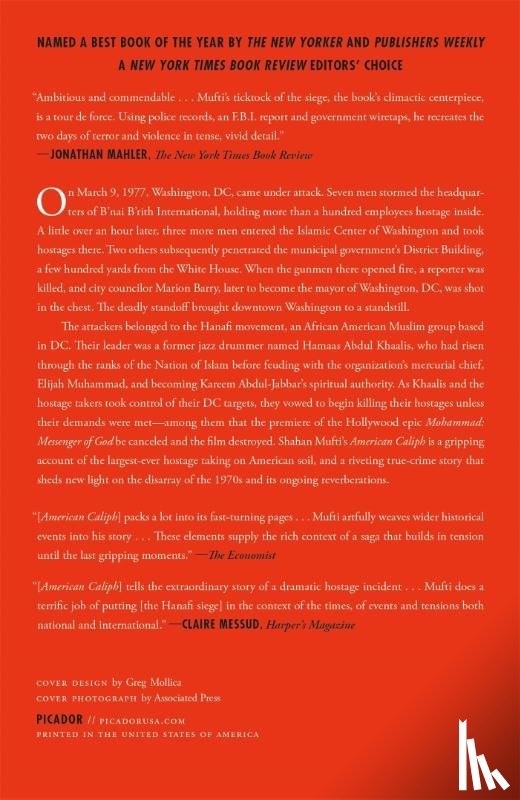 NAMED A BEST BOOK OF THE YEAR BY THE NEW YORKER AND PUBLISHERS WEEKLY
A NEW YORK TIMES BOOK REVIEW EDITORS' CHOICE

"Ambitious and commendable . . . Mufti's ticktock of the siege, the book's climactic centerpiece, is a tour de force. Using police records, an F.B.I. report and government wiretaps, he recreates the two days of terror and violence in tense, vivid detail."
—JONATHAN MAHLER, The New York Times Book Review

On March 9, 1977, Washington, DC, came under attack. Seven men stormed the headquarters of B'nai B'rith International, holding more than a hundred employees hostage inside. A little over an hour later, three more men entered the Islamic Center of Washington and took hostages there. Two others subsequently penetrated the municipal government's District Building, a few hundred yards from the White House. When the gunmen there opened fire, a reporter was killed, and city councilor Marion Barry, later to become the mayor of Washington, DC, was shot in the chest. The deadly standoff brought downtown Washington to a standstill.

The attackers belonged to the Hanafi movement, an African American Muslim group based in DC. Their leader was a former jazz drummer named Hamaas Abdul Khaalis, who had risen through the ranks of the Nation of Islam before feuding with the organization's mercurial chief, Elijah Muhammad, and becoming Kareem Abdul-Jabbar's spiritual authority. As Khaalis and the hostage takers took control of their DC targets, they vowed to begin killing their hostages unless their demands were met—among them that the premiere of the Hollywood epic Mohammad: Messenger of God be canceled and the film destroyed. Shahan Mufti's American Caliph is a gripping account of the largest-ever hostage taking on American soil, and a riveting true-crime story that sheds new light on the disarray of the 1970s and its ongoing reverberations.

"[American Caliph] packs a lot into its fast-turning pages . . . Mufti artfully weaves wider historical events into his story . . . These elements supply the rich context of a saga that builds in tension until the last gripping moments." —The Economist

"[American Caliph] tells the extraordinary story of a dramatic hostage incident . . . Mufti does a terrific job of putting [the Hanafi siege] in the context of the times, of events and tensions both national and international." —CLAIRE MESSUD, Harper's Magazine

COVER DESIGN by Greg Mollica
COVER PHOTOGRAPH by Associated Press

PICADOR // PICADORUSA.COM
PRINTED IN THE UNITED STATES OF AMERICA